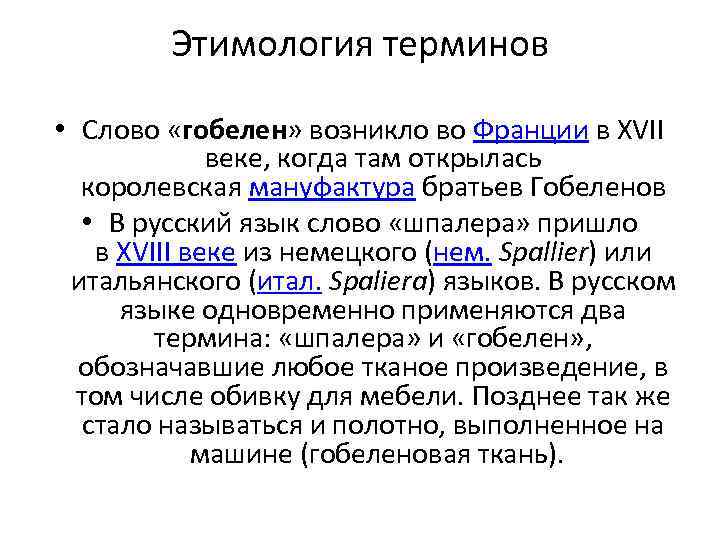 Этимология терминов

• Слово «гобелен» возникло во Франции в XVII веке, когда там открылась королевская мануфактура братьев Гобеленов

• В русский язык слово «шпалера» пришло в XVIII веке из немецкого (нем. Spallier) или итальянского (итал. Spaliera) языков. В русском языке одновременно применяются два термина: «шпалера» и «гобелен», обозначавшие любое тканое произведение, в том числе обивку для мебели. Позднее так же стало называться и полотно, выполненное на машине (гобеленовая ткань).